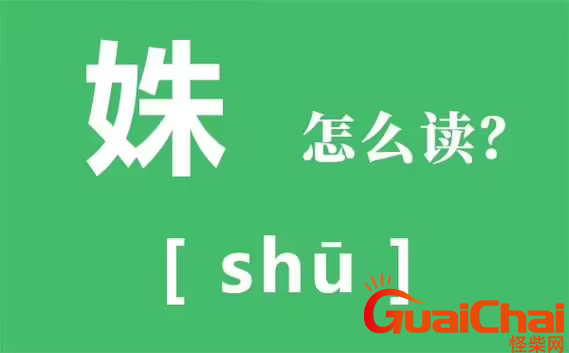 姝 怎么读?

[ shū ]

GuaiChai
怪柴网